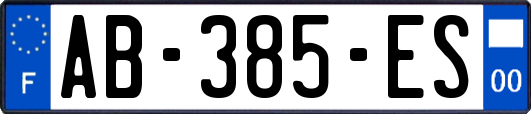 F
AB-385-ES
00